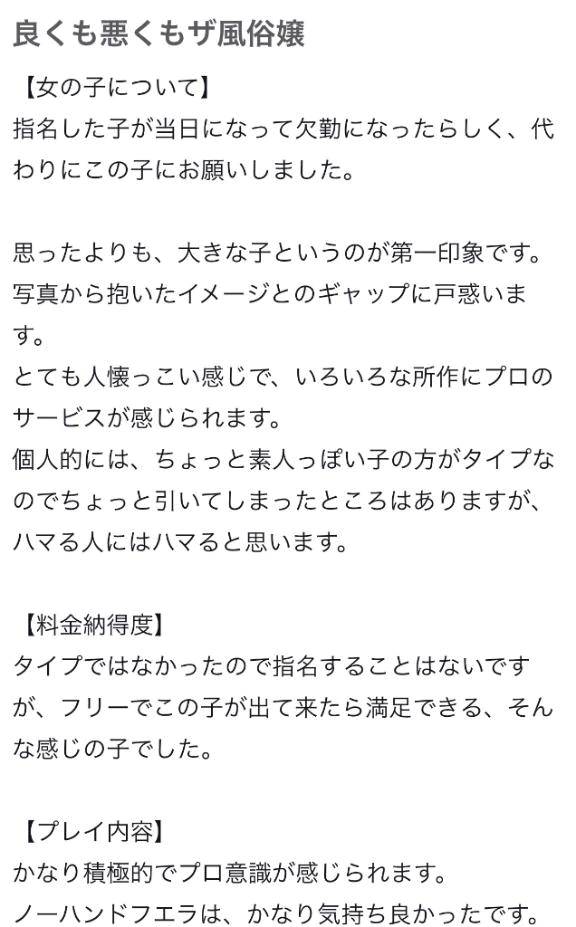 良くも悪くもザ風俗嬢

【女の子について】
指名した子が当日になって欠勤になったらしく、代わりにこの子にお願いしました。

思ったよりも、大きな子というのが第一印象です。
写真から抱いたイメージとのギャップに戸惑います。
とても人懐っこい感じで、いろいろな所作にプロのサービスが感じられます。
個人的には、ちょっと素人っぽい子の方がタイプなのでちょっと引いてしまったところはありますが、ハマる人にはハマると思います。

【料金納得度】
タイプではなかったので指名することはないですが、フリーでこの子が出て来たら満足できる、そんな感じの子でした。

【プレイ内容】
かなり積極的でプロ意識が感じられます。
ノーハンドフエラは、かなり気持ち良かったです。